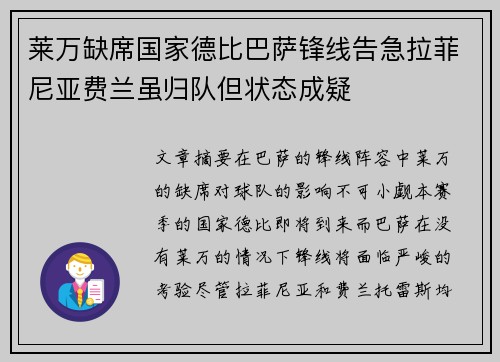 莱万缺席国家德比巴萨锋线告急拉菲尼亚费兰虽归队但状态成疑

文章摘要在巴萨的锋线阵容中莱万的缺席对球队的影响不可小觑本赛季的国家德比即将到来而巴萨在没有莱万的情况下锋线将面临严峻的考验尽管拉菲尼亚和费兰托雷斯均